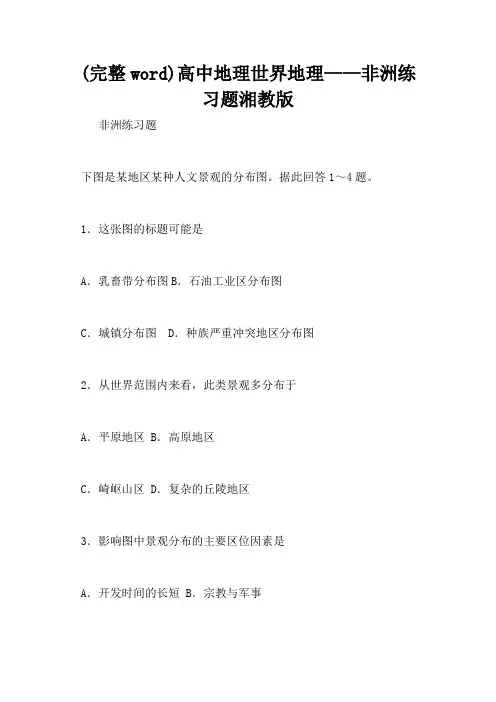 (完整word)高中地理世界地理——非洲练习题湘教版

非洲练习题

下图是某地区某种人文景观的分布图。据此回答1～4题。

1. 这张图的标题可能是

A. 乳畜带分布图 B. 石油工业区分布图

C. 城镇分布图 D. 种族严重冲突地区分布图

2. 从世界范围内来看，此类景观多分布于

A. 平原地区 B. 高原地区

C. 崎岖山区 D. 复杂的丘陵地区

3. 影响图中景观分布的主要区位因素是

A. 开发时间的长短 B. 宗教与军事